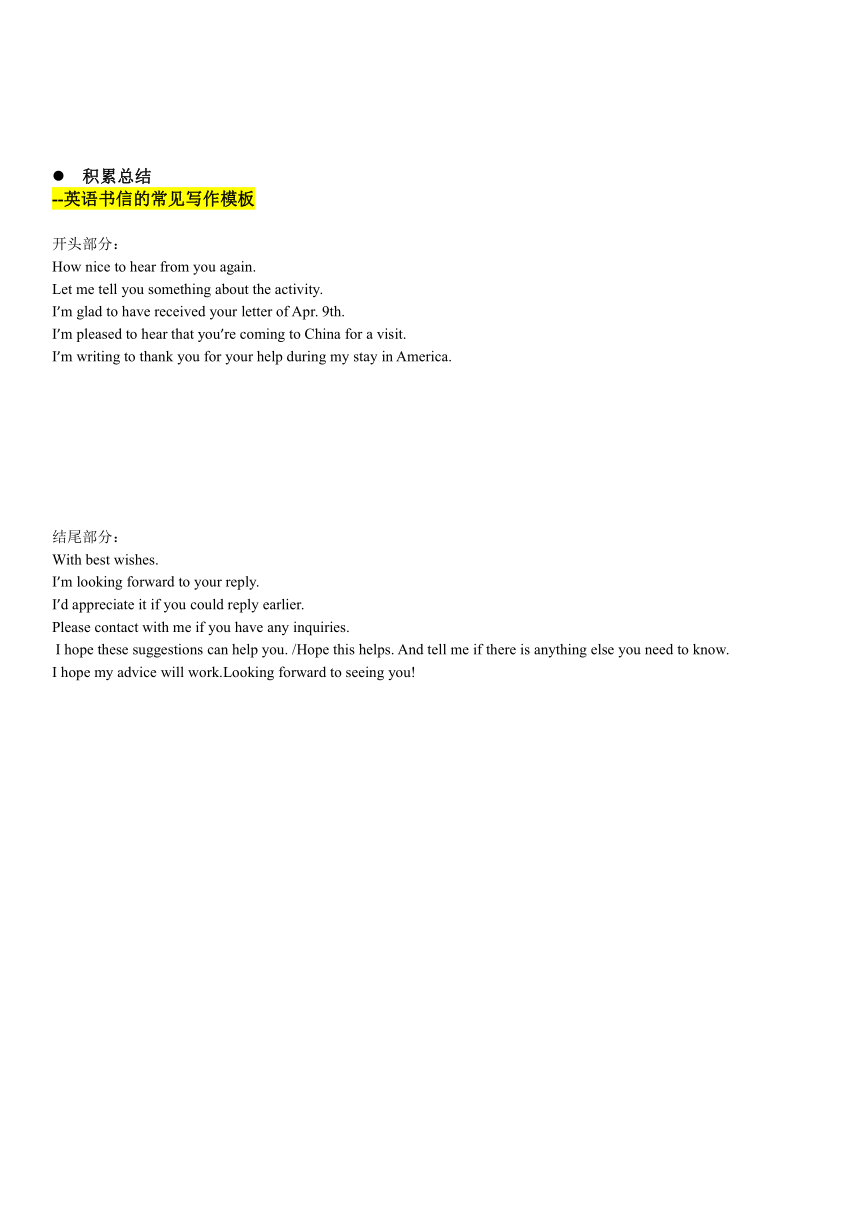 ● 积累总结
--英语书信的常见写作模板

开头部分：
How nice to hear from you again.
Let me tell you something about the activity.
I′m glad to have received your letter of Apr. 9th.
I′m pleased to hear that you′re coming to China for a visit.
I′m writing to thank you for your help during my stay in America.

结尾部分：
With best wishes.
I′m looking forward to your reply.
I′d appreciate it if you could reply earlier.
Please contact with me if you have any inquiries.
I hope these suggestions can help you. /Hope this helps. And tell me if there is anything else you need to know.
I hope my advice will work.Looking forward to seeing you!